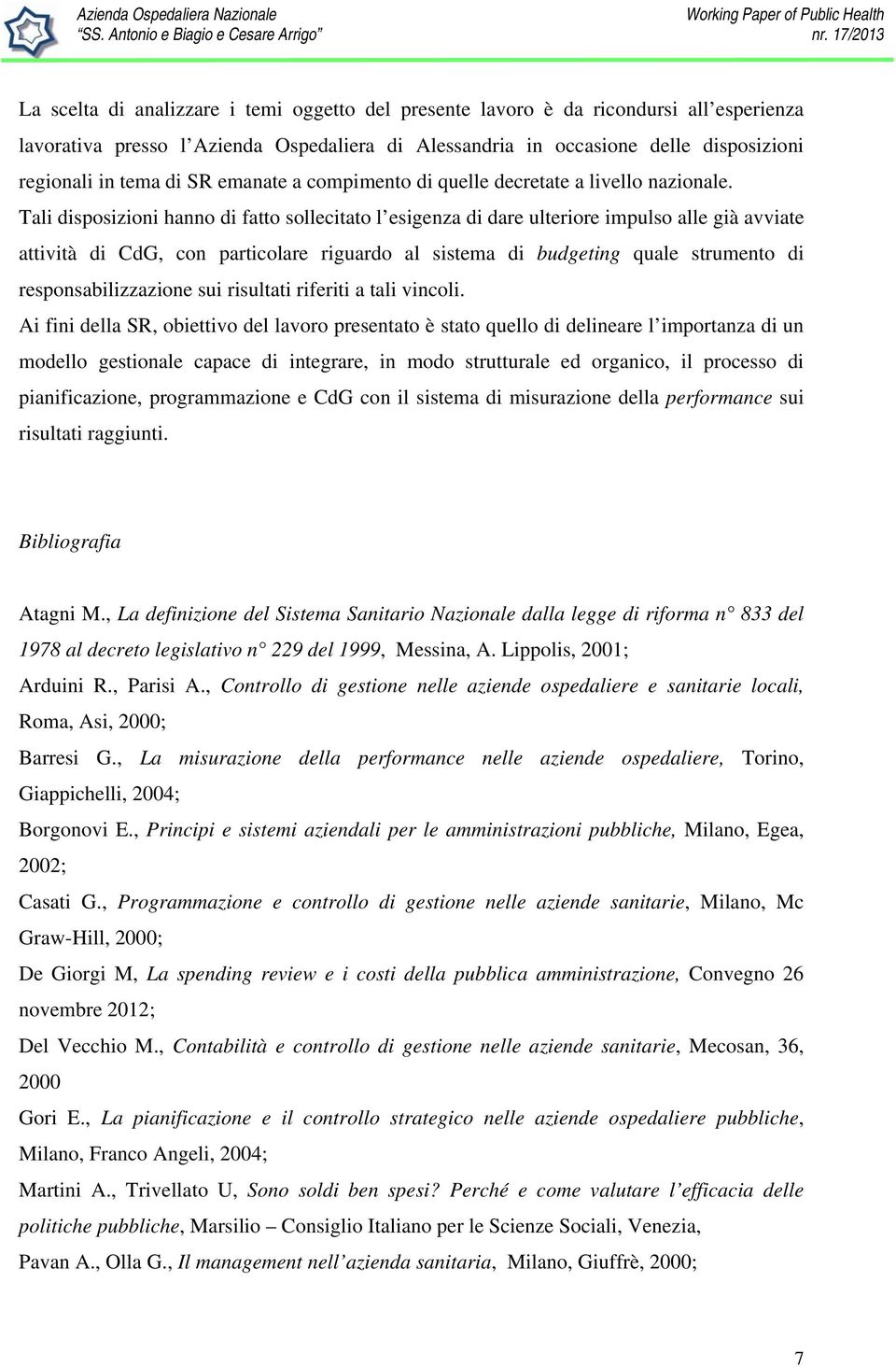 Azienda Ospedaliera Nazionale
"SS. Antonio e Biagio e Cesare Arrigo"

Working Paper of Public Health
nr. 17/2013

La scelta di analizzare i temi oggetto del presente lavoro è da ricondursi all'esperienza lavorativa presso l'Azienda Ospedaliera di Alessandria in occasione delle disposizioni regionali in tema di SR emanate a compimento di quelle decretate a livello nazionale.

Tali disposizioni hanno di fatto sollecitato l'esigenza di dare ulteriore impulso alle già avviate attività di CdG, con particolare riguardo al sistema di budgeting quale strumento di responsabilizzazione sui risultati riferiti a tali vincoli.

Ai fini della SR, obiettivo del lavoro presentato è stato quello di delineare l'importanza di un modello gestionale capace di integrare, in modo strutturale ed organico, il processo di pianificazione, programmazione e CdG con il sistema di misurazione della performance sui risultati raggiunti.

Bibliografia

Atagni M., La definizione del Sistema Sanitario Nazionale dalla legge di riforma n° 833 del 1978 al decreto legislativo n° 229 del 1999, Messina, A. Lippolis, 2001;

Arduini R., Parisi A., Controllo di gestione nelle aziende ospedaliere e sanitarie locali, Roma, Asi, 2000;

Barresi G., La misurazione della performance nelle aziende ospedaliere, Torino, Giappichelli, 2004;

Borgonovi E., Principi e sistemi aziendali per le amministrazioni pubbliche, Milano, Egea, 2002;

Casati G., Programmazione e controllo di gestione nelle aziende sanitarie, Milano, Mc Graw-Hill, 2000;

De Giorgi M, La spending review e i costi della pubblica amministrazione, Convegno 26 novembre 2012;

Del Vecchio M., Contabilità e controllo di gestione nelle aziende sanitarie, Mecosan, 36, 2000

Gori E., La pianificazione e il controllo strategico nelle aziende ospedaliere pubbliche, Milano, Franco Angeli, 2004;

Martini A., Trivellato U, Sono soldi ben spesi? Perché e come valutare l'efficacia delle politiche pubbliche, Marsilio – Consiglio Italiano per le Scienze Sociali, Venezia,

Pavan A., Olla G., Il management nell'azienda sanitaria, Milano, Giuffrè, 2000;

7